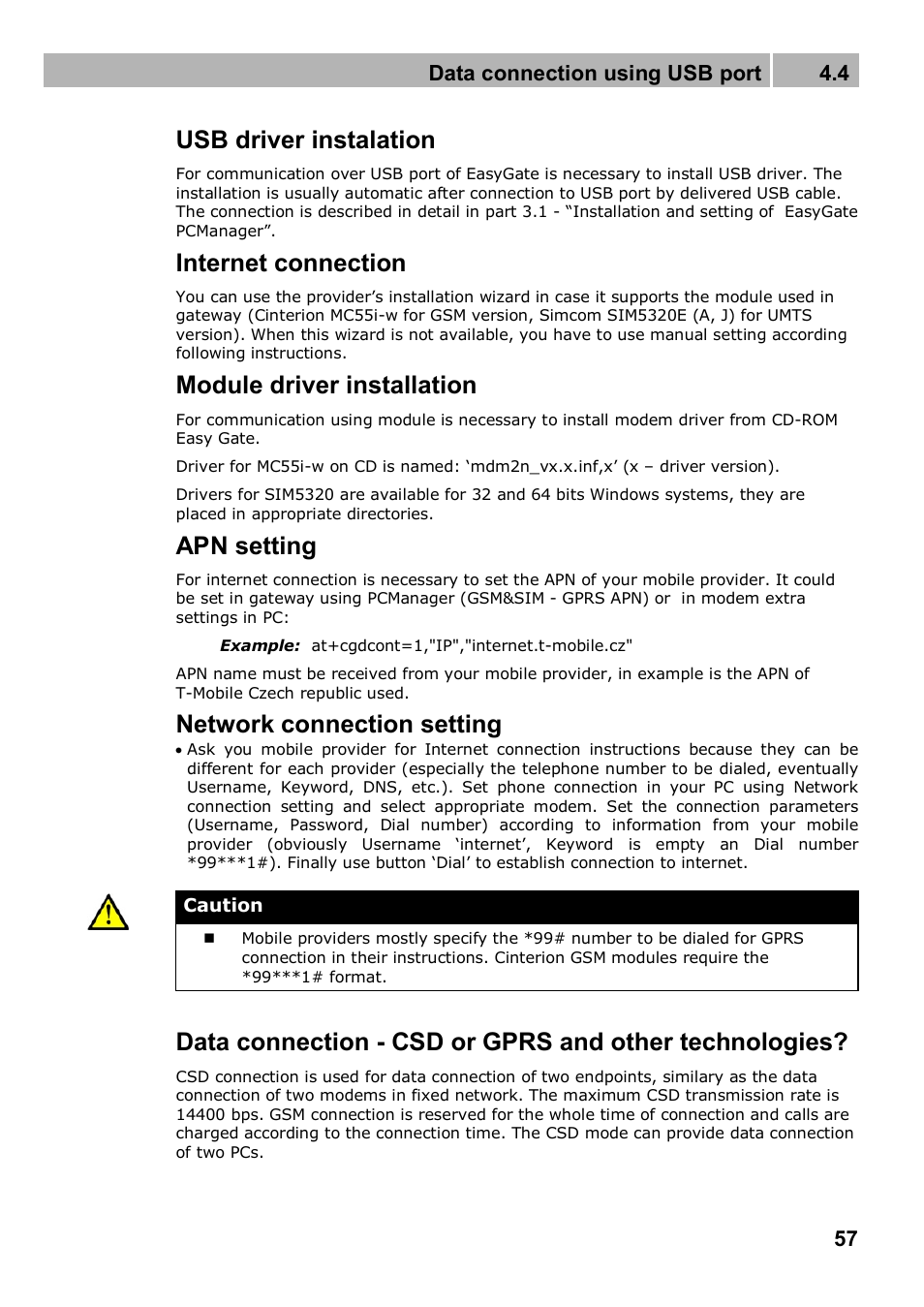 Data connection using USB port 4.4

USB driver instalation

For communication over USB port of EasyGate is necessary to install USB driver. The installation is usually automatic after connection to USB port by delivered USB cable. The connection is described in detail in part 3.1 - “Installation and setting of EasyGate PCManager”.

Internet connection

You can use the provider’s installation wizard in case it supports the module used in gateway (Cinterion MC55i-w for GSM version, Simcom SIM5320E (A, J) for UMTS version). When this wizard is not available, you have to use manual setting according following instructions.

Module driver installation

For communication using module is necessary to install modem driver from CD-ROM Easy Gate.

Driver for MC55i-w on CD is named: ‘mdm2n_vx.x.inf,x’ (x – driver version).

Drivers for SIM5320 are available for 32 and 64 bits Windows systems, they are placed in appropriate directories.

APN setting

For internet connection is necessary to set the APN of your mobile provider. It could be set in gateway using PCManager (GSM&SIM - GPRS APN) or in modem extra settings in PC:

Example: at+cgdcont=1,"IP","internet.t-mobile.cz"

APN name must be received from your mobile provider, in example is the APN of T-Mobile Czech republic used.

Network connection setting

• Ask you mobile provider for Internet connection instructions because they can be different for each provider (especially the telephone number to be dialed, eventually Username, Keyword, DNS, etc.). Set phone connection in your PC using Network connection setting and select appropriate modem. Set the connection parameters (Username, Password, Dial number) according to information from your mobile provider (obviously Username ‘internet’, Keyword is empty an Dial number *99***1#). Finally use button ‘Dial’ to establish connection to internet.

Caution

■ Mobile providers mostly specify the *99# number to be dialed for GPRS connection in their instructions. Cinterion GSM modules require the *99***1# format.

Data connection - CSD or GPRS and other technologies?

CSD connection is used for data connection of two endpoints, similary as the data connection of two modems in fixed network. The maximum CSD transmission rate is 14400 bps. GSM connection is reserved for the whole time of connection and calls are charged according to the connection time. The CSD mode can provide data connection of two PCs.

57